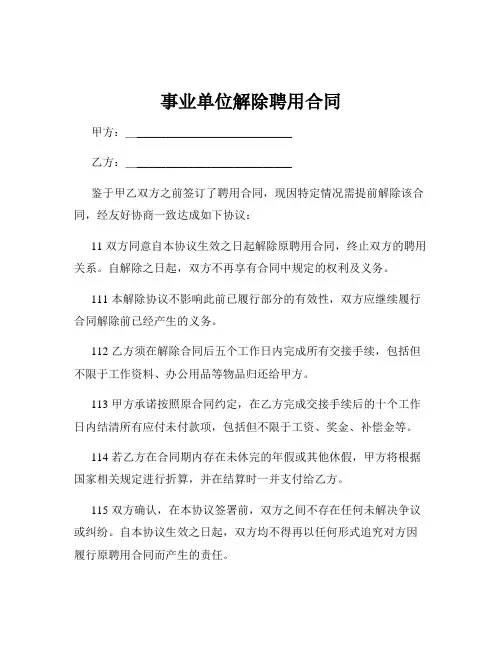 事业单位解除聘用合同

甲方：____________________________

乙方：____________________________

鉴于甲乙双方之前签订了聘用合同，现因特定情况需提前解除该合同，经友好协商一致达成如下协议：

11 双方同意自本协议生效之日起解除原聘用合同，终止双方的聘用关系。自解除之日起，双方不再享有合同中规定的权利及义务。

111 本解除协议不影响此前已履行部分的有效性，双方应继续履行合同解除前已经产生的义务。

112 乙方须在解除合同后五个工作日内完成所有交接手续，包括但不限于工作资料、办公用品等物品归还给甲方。

113 甲方承诺按照原合同约定，在乙方完成交接手续后的十个工作日内结清所有应付未付款项，包括但不限于工资、奖金、补偿金等。

114 若乙方在合同期内存在未休完的年假或其他休假，甲方将根据国家相关规定进行折算，并在结算时一并支付给乙方。

115 双方确认，在本协议签署前，双方之间不存在任何未解决争议或纠纷。自本协议生效之日起，双方均不得再以任何形式追究对方因履行原聘用合同而产生的责任。